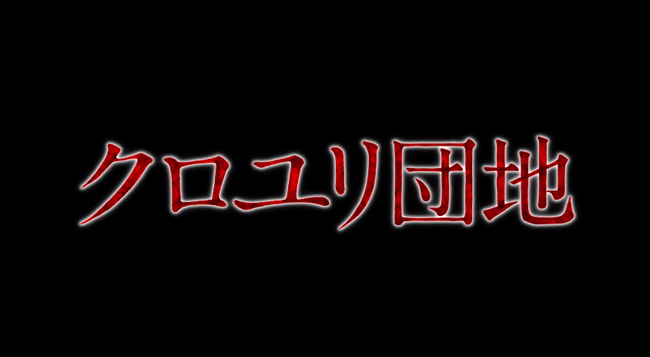 クロユリ団地